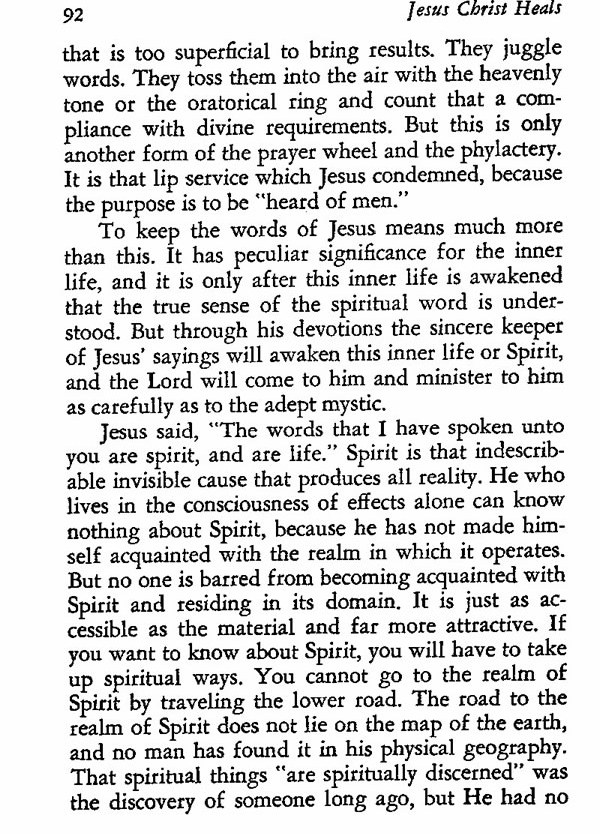 92 Jesus Christ Heals

that is too superficial to bring results. They juggle words. They toss them into the air with the heavenly tone or the oratorical ring and count that a compliance with divine requirements. But this is only another form of the prayer wheel and the phylactery. It is that lip service which Jesus condemned, because the purpose is to be "heard of men."

To keep the words of Jesus means much more than this. It has peculiar significance for the inner life, and it is only after this inner life is awakened that the true sense of the spiritual word is understood. But through his devotions the sincere keeper of Jesus' sayings will awaken this inner life or Spirit, and the Lord will come to him and minister to him as carefully as to the adept mystic.

Jesus said, "The words that I have spoken unto you are spirit, and are life." Spirit is that indescribable invisible cause that produces all reality. He who lives in the consciousness of effects alone can know nothing about Spirit, because he has not made himself acquainted with the realm in which it operates. But no one is barred from becoming acquainted with Spirit and residing in its domain. It is just as accessible as the material and far more attractive. If you want to know about Spirit, you will have to take up spiritual ways. You cannot go to the realm of Spirit by traveling the lower road. The road to the realm of Spirit does not lie on the map of the earth, and no man has found it in his physical geography. That spiritual things "are spiritually discerned" was the discovery of someone long ago, but He had no